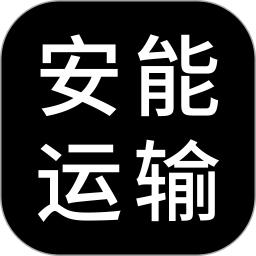 安能
运输